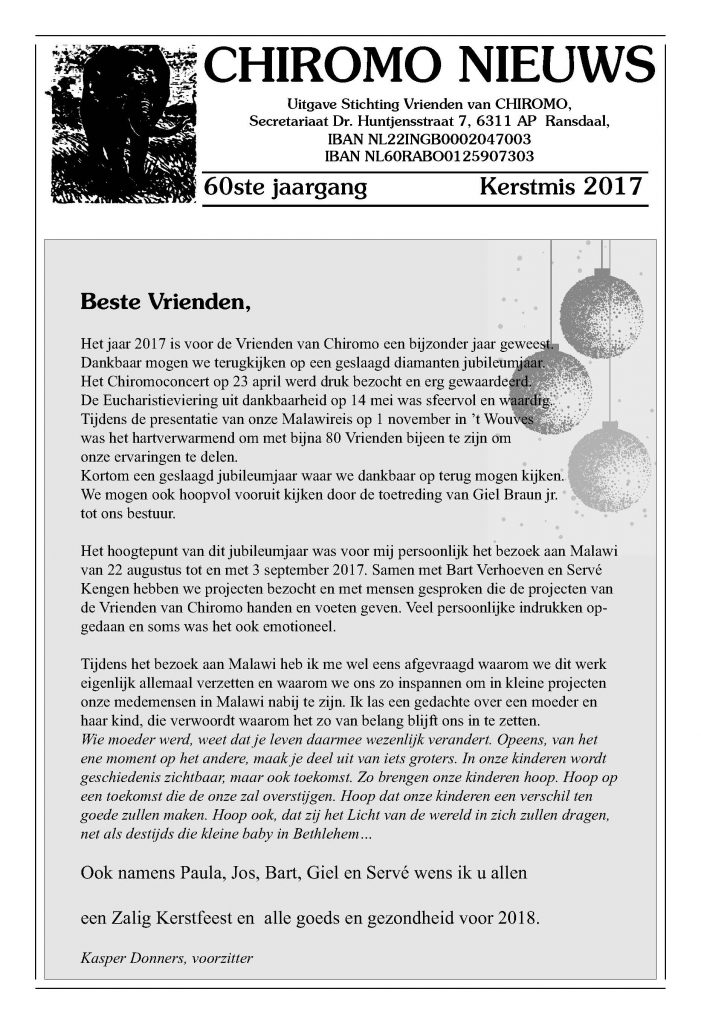 CHIROMO NIEUWS

Uitgave Stichting Vrienden van CHIROMO,
Secretariaat Dr. Huntjensstraat 7, 6311 AP Ransdaal,
IBAN NL22INGB0002047003
IBAN NL60RABO0125907303

60ste jaargang Kerstmis 2017

Beste Vrienden,

Het jaar 2017 is voor de Vrienden van Chiromo een bijzonder jaar geweest. Dankbaar mogen we terugkijken op een geslaagd diamanten jubileumjaar. Het Chiromoconcert op 23 april werd druk bezocht en erg gewaardeerd. De Eucharistieviering uit dankbaarheid op 14 mei was sfeervol en waardig. Tijdens de presentatie van onze Malawireis op 1 november in 't Wouves was het hartverwarmend om met bijna 80 Vrienden bijeen te zijn om onze ervaringen te delen. Kortom een geslaagd jubileumjaar waar we dankbaar op terug mogen kijken. We mogen ook hoopvol vooruit kijken door de toetreding van Giel Braun jr. tot ons bestuur.

Het hoogtepunt van dit jubileumjaar was voor mij persoonlijk het bezoek aan Malawi van 22 augustus tot en met 3 september 2017. Samen met Bart Verhoeven en Servé Kengen hebben we projecten bezocht en met mensen gesproken die de projecten van de Vrienden van Chiromo handen en voeten geven. Veel persoonlijke indrukken opgedaan en soms was het ook emotioneel.

Tijdens het bezoek aan Malawi heb ik me wel eens afgevraagd waarom we dit werk eigenlijk allemaal verzetten en waarom we ons zo inspannen om in kleine projecten onze medemensen in Malawi nabij te zijn. Ik las een gedachte over een moeder en haar kind, die verwoordt waarom het zo van belang blijft ons in te zetten.
Wie moeder werd, weet dat je leven daarmee wezenlijk verandert. Opeens, van het ene moment op het andere, maak je deel uit van iets groters. In onze kinderen wordt geschiedenis zichtbaar, maar ook toekomst. Zo brengen onze kinderen hoop. Hoop op een toekomst die de onze zal overstijgen. Hoop dat onze kinderen een verschil ten goede zullen maken. Hoop ook, dat zij het Licht van de wereld in zich zullen dragen, net als destijds die kleine baby in Bethlehem…

Ook namens Paula, Jos, Bart, Giel en Servé wens ik u allen

een Zalig Kerstfeest en alle goeds en gezondheid voor 2018.

Kasper Donners, voorzitter